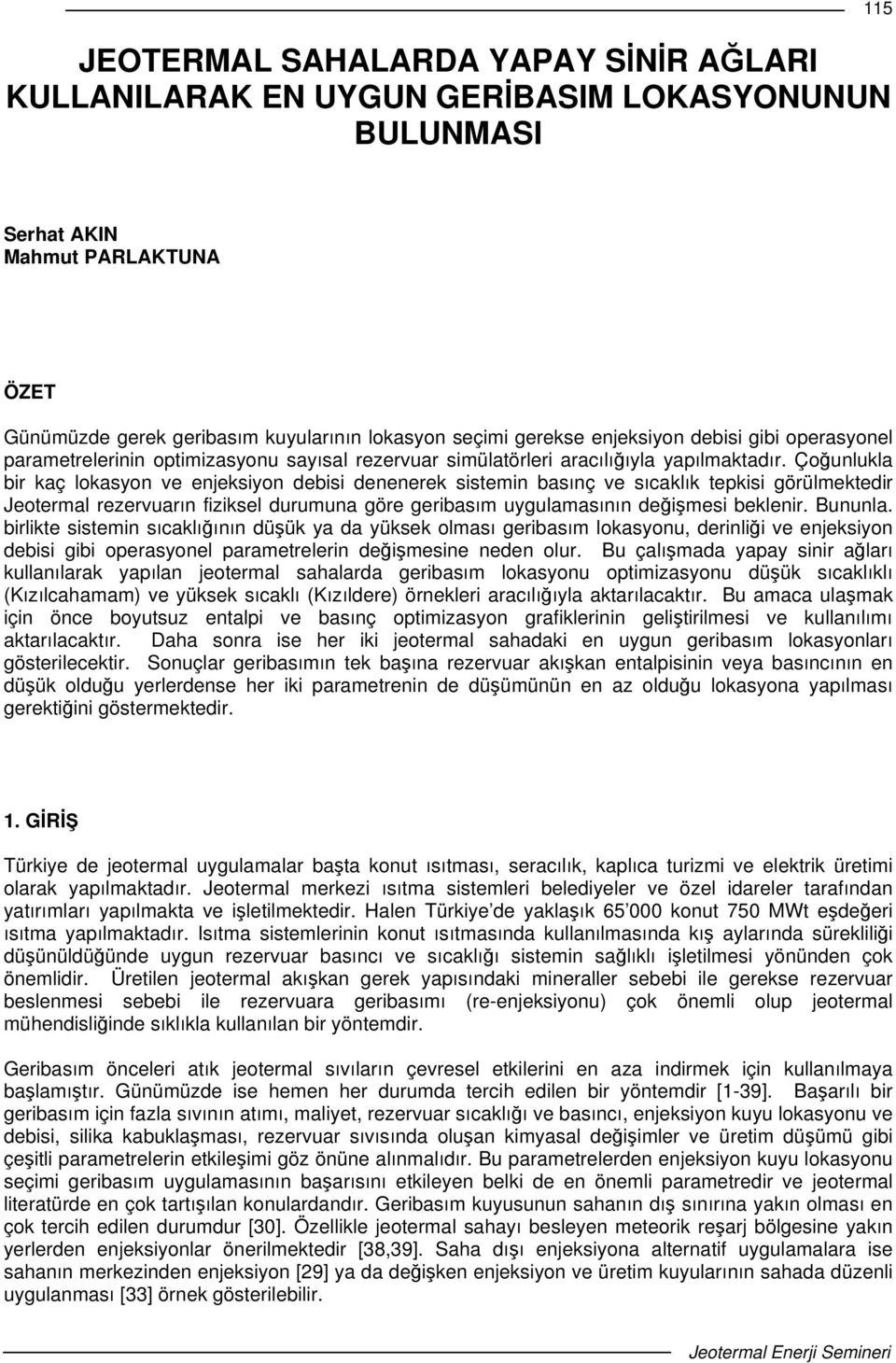 115

JEOTERMAL SAHALARDA YAPAY SİNİR AĞLARI KULLANILARAK EN UYGUN GERİBASIM LOKASYONUNUN BULUNMASI

Serhat AKIN
Mahmut PARLAKTUNA

ÖZET

Günümüzde gerek geribasım kuyularının lokasyon seçimi gerekse enjeksiyon debisi gibi operasyonel parametrelerinin optimizasyonu sayısal rezervuar simülatörleri aracılığıyla yapılmaktadır. Çoğunlukla bir kaç lokasyon ve enjeksiyon debisi denenerek sistemin basınç ve sıcaklık tepkisi görülmektedir Jeotermal rezervuarın fiziksel durumuna göre geribasım uygulamasının değişmesi beklenir. Bununla. birlikte sistemin sıcaklığının düşük ya da yüksek olması geribasım lokasyonu, derinliği ve enjeksiyon debisi gibi operasyonel parametrelerin değişmesine neden olur. Bu çalışmada yapay sinir ağları kullanılarak yapılan jeotermal sahalarda geribasım lokasyonu optimizasyonu düşük sıcaklıklı (Kızılcahamam) ve yüksek sıcaklı (Kızıldere) örnekleri aracılığıyla aktarılacaktır. Bu amaca ulaşmak için önce boyutsuz entalpi ve basınç optimizasyon grafiklerinin geliştirilmesi ve kullanılımı aktarılacaktır. Daha sonra ise her iki jeotermal sahadaki en uygun geribasım lokasyonları gösterilecektir. Sonuçlar geribasımın tek başına rezervuar akışkan entalpisinin veya basıncının en düşük olduğu yerlerdense her iki parametrenin de düşümünün en az olduğu lokasyona yapılması gerektiğini göstermektedir.

1. GİRİŞ

Türkiye de jeotermal uygulamalar başta konut ısıtması, seracılık, kaplıca turizmi ve elektrik üretimi olarak yapılmaktadır. Jeotermal merkezi ısıtma sistemleri belediyeler ve özel idareler tarafından yatırımları yapılmakta ve işletilmektedir. Halen Türkiye'de yaklaşık 65'000 konut 750 MWt eşdeğeri ısıtma yapılmaktadır. Isıtma sistemlerinin konut ısıtmasında kullanılmasında kış aylarında sürekliliği düşünüldüğünde uygun rezervuar basıncı ve sıcaklığı sistemin sağlıklı işletilmesi yönünden çok önemlidir. Üretilen jeotermal akışkan gerek yapısındaki mineraller sebebi ile gerekse rezervuar beslenmesi sebebi ile rezervuara geribasımı (re-enjeksiyonu) çok önemli olup jeotermal mühendisliğinde sıklıkla kullanılan bir yöntemdir.

Geribasım önceleri atık jeotermal sıvıların çevresel etkilerini en aza indirmek için kullanılmaya başlamıştır. Günümüzde ise hemen her durumda tercih edilen bir yöntemdir [1-39]. Başarılı bir geribasım için fazla sıvının atımı, maliyet, rezervuar sıcaklığı ve basıncı, enjeksiyon kuyu lokasyonu ve debisi, silika kabuklaşması, rezervuar sıvısında oluşan kimyasal değişimler ve üretim düşümü gibi çeşitli parametrelerin etkileşimi göz önüne alınmalıdır. Bu parametrelerden enjeksiyon kuyu lokasyonu seçimi geribasım uygulamasının başarısını etkileyen belki de en önemli parametredir ve jeotermal literatürde en çok tartışılan konulardandır. Geribasım kuyusunun sahanın dış sınırına yakın olması en çok tercih edilen durumdur [30]. Özellikle jeotermal sahayı besleyen meteorik reşarj bölgesine yakın yerlerden enjeksiyonlar önerilmektedir [38,39]. Saha dışı enjeksiyona alternatif uygulamalara ise sahanın merkezinden enjeksiyon [29] ya da değişken enjeksiyon ve üretim kuyularının sahada düzenli uygulanması [33] örnek gösterilebilir.

Jeotermal Enerji Semineri